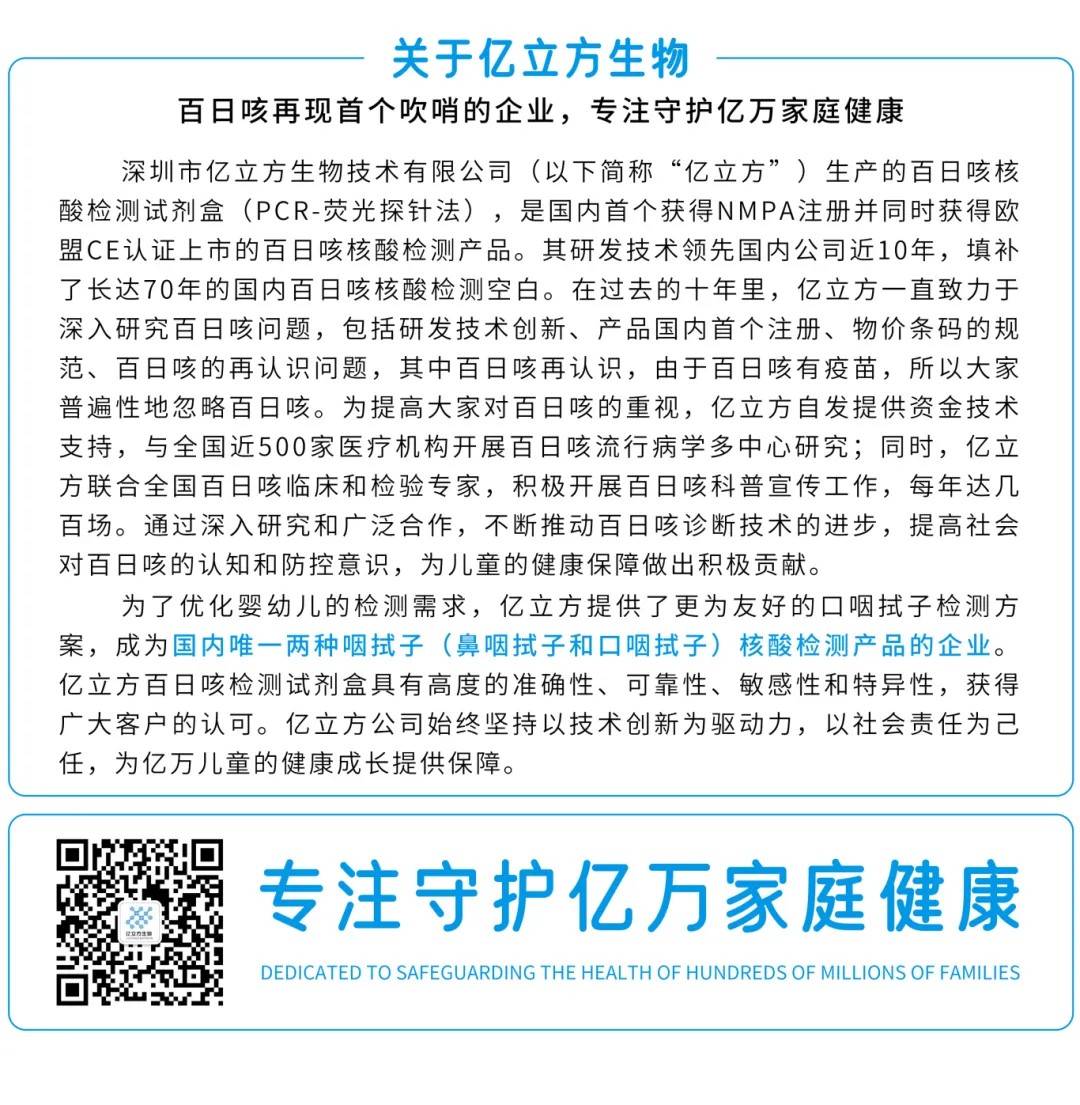 关于亿立方生物

百日咳再现首个吹哨的企业，专注守护亿万家庭健康

深圳市亿立方生物技术有限公司（以下简称“亿立方”）生产的百日咳核酸检测试剂盒（PCR-荧光探针法），是国内首个获得NMPA注册并同时获得欧盟CE认证上市的百日咳核酸检测产品。其研发技术领先国内公司近10年，填补了长达70年的国内百日咳核酸检测空白。在过去的十年里，亿立方一直致力于深入研究百日咳问题，包括研发技术创新、产品国内首个注册、物价条码的规范、百日咳的再认识问题，其中百日咳再认识，由于百日咳有疫苗，所以大家普遍性地忽略百日咳。为提高大家对百日咳的重视，亿立方自发提供资金技术支持，与全国近500家医疗机构开展百日咳流行病学多中心研究；同时，亿立方联合全国百日咳临床和检验专家，积极开展百日咳科普宣传工作，每年达几百场。通过深入研究和广泛合作，不断推动百日咳诊断技术的进步，提高社会对百日咳的认知和防控意识，为儿童的健康保障做出积极贡献。

为了优化婴幼儿的检测需求，亿立方提供了更为友好的口咽拭子检测方案，成为国内唯一两种咽拭子（鼻咽拭子和口咽拭子）核酸检测产品的企业。亿立方百日咳检测试剂盒具有高度的准确性、可靠性、敏感性和特异性，获得广大客户的认可。亿立方公司始终坚持以技术创新为驱动力，以社会责任为己任，为亿万儿童的健康成长提供保障。

亿立方生物

专注守护亿万家庭健康

DEDICATED TO SAFEGUARDING THE HEALTH OF HUNDREDS OF MILLIONS OF FAMILIES